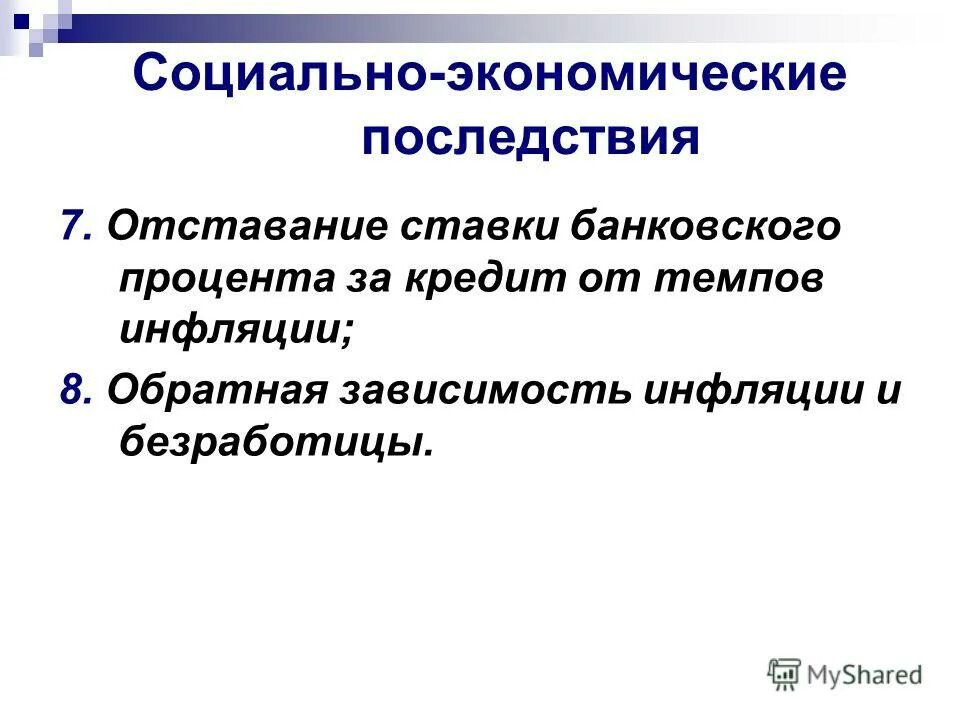 Социально-экономические последствия

7. Отставание ставки банковского процента за кредит от темпов инфляции;

8. Обратная зависимость инфляции и безработицы.

MyShared